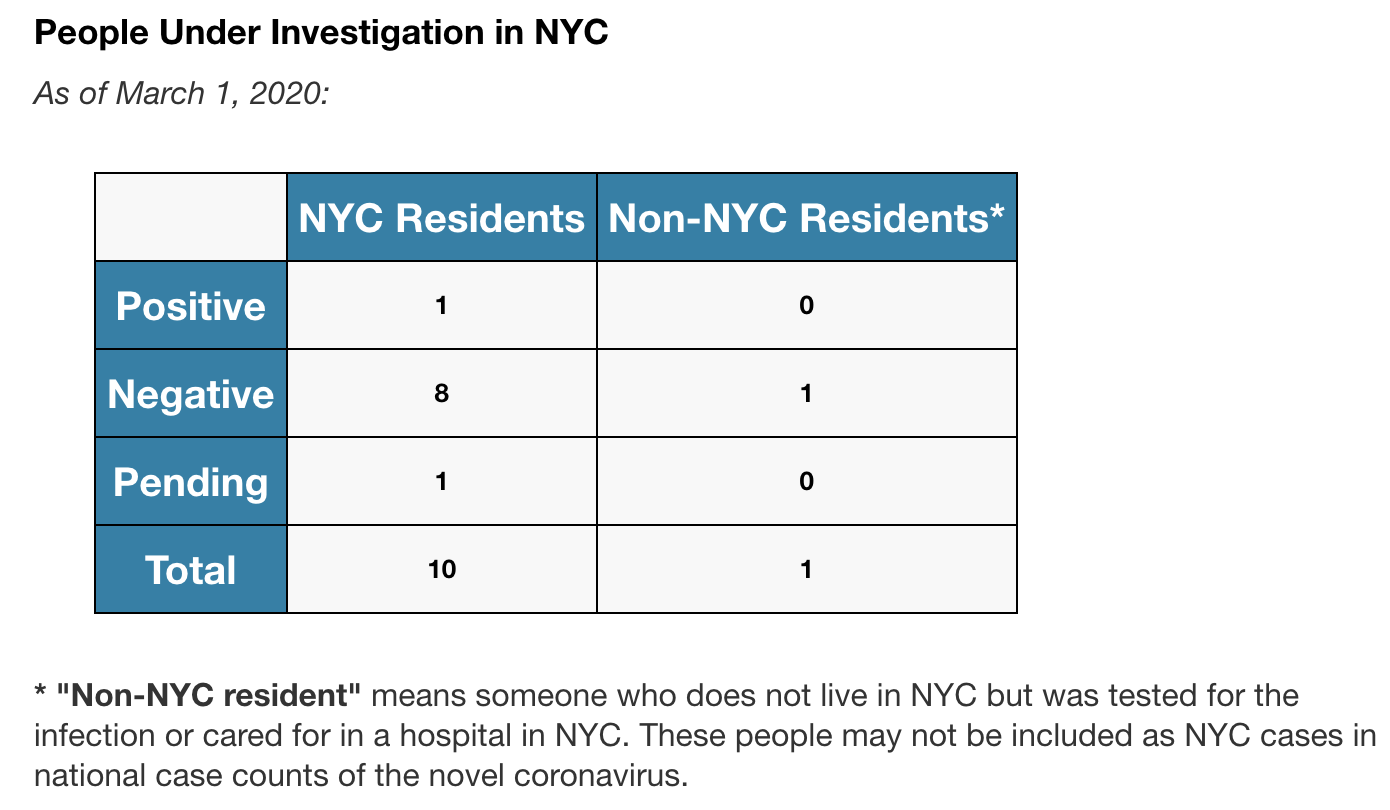 People Under Investigation in NYC

As of March 1, 2020:

| | NYC Residents | Non-NYC Residents* |
|---|---|---|
| Positive | 1 | 0 |
| Negative | 8 | 1 |
| Pending | 1 | 0 |
| Total | 10 | 1 |

* "Non-NYC resident" means someone who does not live in NYC but was tested for the infection or cared for in a hospital in NYC. These people may not be included as NYC cases in national case counts of the novel coronavirus.